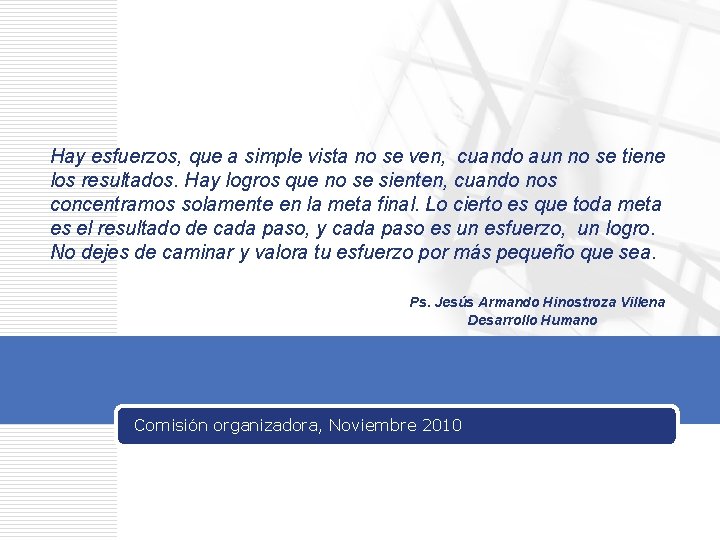 Hay esfuerzos, que a simple vista no se ven, cuando aun no se tiene los resultados. Hay logros que no se sienten, cuando nos concentramos solamente en la meta final. Lo cierto es que toda meta es el resultado de cada paso, y cada paso es un esfuerzo, un logro. No dejes de caminar y valora tu esfuerzo por más pequeño que sea.

Ps. Jesús Armando Hinostroza Villena
Desarrollo Humano

Comisión organizadora, Noviembre 2010